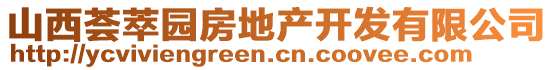 山西荟萃园房地产开发有限公司
http://ycviviengreen.cn.coovee.com